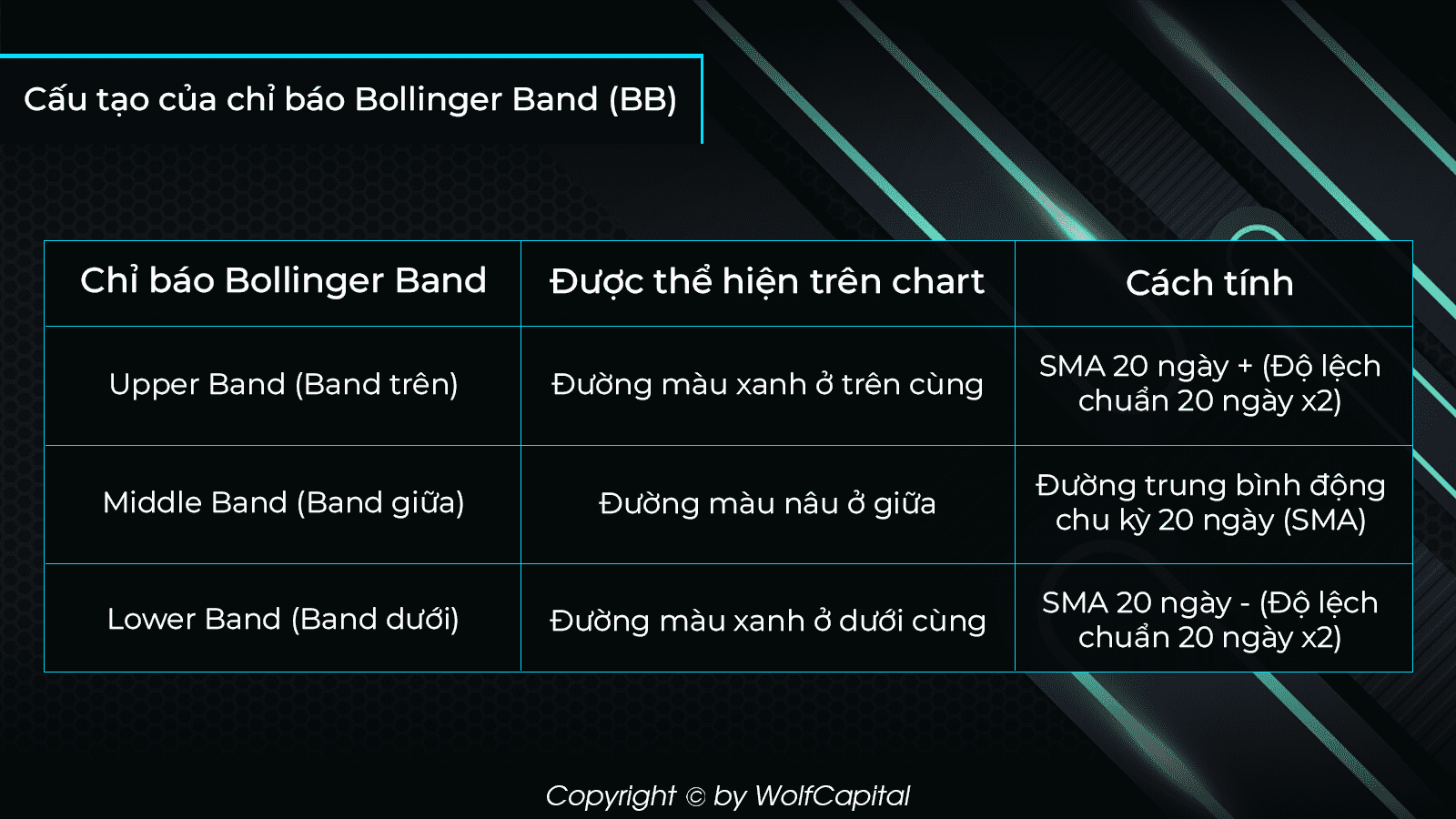 Cấu tạo của chỉ báo Bollinger Band (BB)

| Chỉ báo Bollinger Band | Được thể hiện trên chart | Cách tính |
|---|---|---|
| Upper Band (Band trên) | Đường màu xanh ở trên cùng | SMA 20 ngày + (Độ lệch chuẩn 20 ngày x2) |
| Middle Band (Band giữa) | Đường màu nâu ở giữa | Đường trung bình động chu kỳ 20 ngày (SMA) |
| Lower Band (Band dưới) | Đường màu xanh ở dưới cùng | SMA 20 ngày - (Độ lệch chuẩn 20 ngày x2) |

Copyright © by WolfCapital